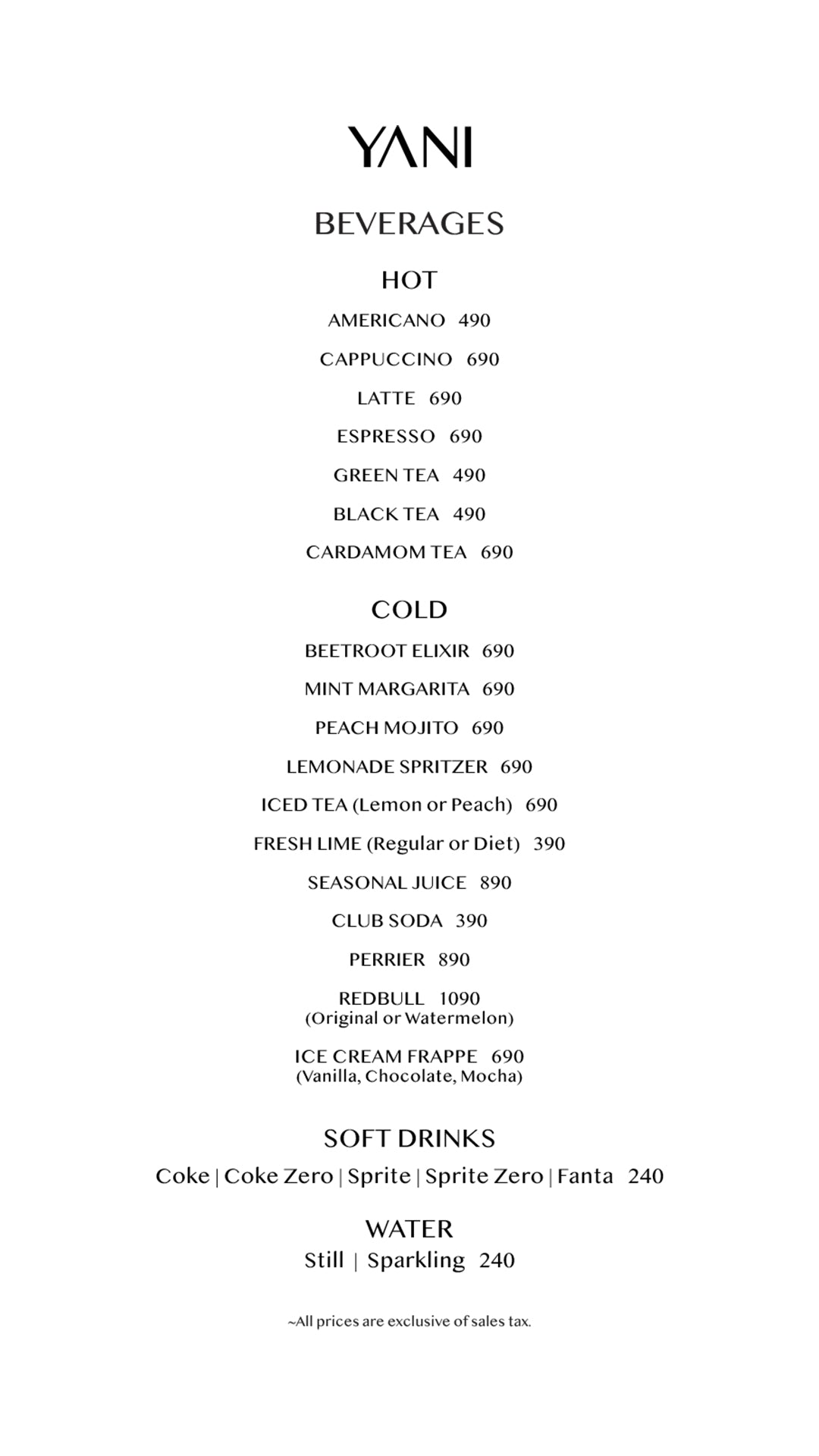 YANI

BEVERAGES

HOT

AMERICANO 490

CAPPUCCINO 690

LATTE 690

ESPRESSO 690

GREEN TEA 490

BLACK TEA 490

CARDAMOM TEA 690

COLD

BEETROOT ELIXIR 690

MINT MARGARITA 690

PEACH MOJITO 690

LEMONADE SPRITZER 690

ICED TEA (Lemon or Peach) 690

FRESH LIME (Regular or Diet) 390

SEASONAL JUICE 890

CLUB SODA 390

PERRIER 890

REDBULL 1090
(Original or Watermelon)

ICE CREAM FRAPPE 690
(Vanilla, Chocolate, Mocha)

SOFT DRINKS

Coke | Coke Zero | Sprite | Sprite Zero | Fanta 240

WATER

Still | Sparkling 240

~All prices are exclusive of sales tax.